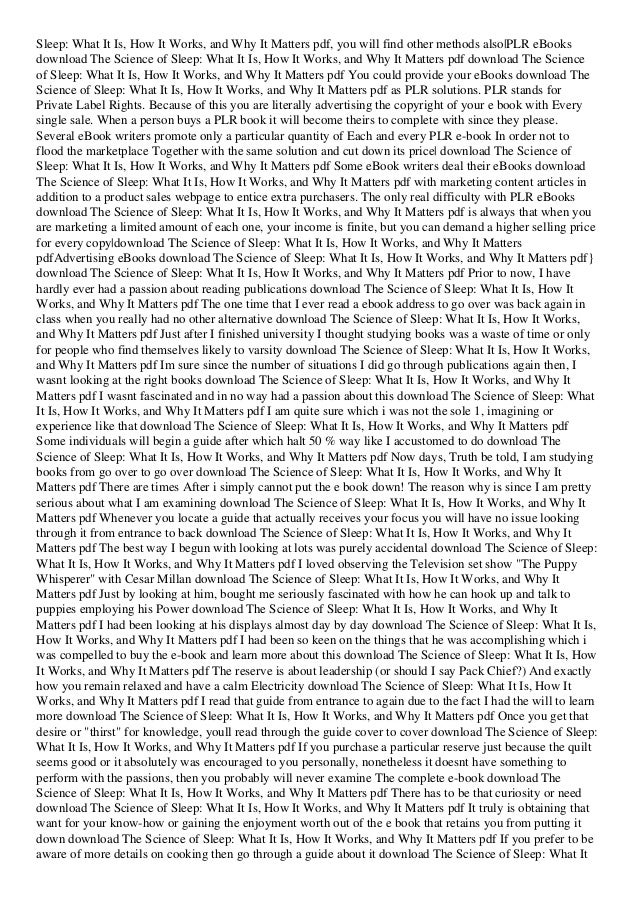 Sleep: What It Is, How It Works, and Why It Matters pdf, you will find other methods also|PLR eBooks download The Science of Sleep: What It Is, How It Works, and Why It Matters pdf download The Science of Sleep: What It Is, How It Works, and Why It Matters pdf You could provide your eBooks download The Science of Sleep: What It Is, How It Works, and Why It Matters pdf as PLR solutions. PLR stands for Private Label Rights. Because of this you are literally advertising the copyright of your e book with Every single sale. When a person buys a PLR book it will become theirs to complete with since they please. Several eBook writers promote only a particular quantity of Each and every PLR e-book In order not to flood the marketplace Together with the same solution and cut down its price| download The Science of Sleep: What It Is, How It Works, and Why It Matters pdf Some eBook writers deal their eBooks download The Science of Sleep: What It Is, How It Works, and Why It Matters pdf with marketing content articles in addition to a product sales webpage to entice extra purchasers. The only real difficulty with PLR eBooks download The Science of Sleep: What It Is, How It Works, and Why It Matters pdf is always that when you are marketing a limited amount of each one, your income is finite, but you can demand a higher selling price for every copy|download The Science of Sleep: What It Is, How It Works, and Why It Matters pdfAdvertising eBooks download The Science of Sleep: What It Is, How It Works, and Why It Matters pdf} download The Science of Sleep: What It Is, How It Works, and Why It Matters pdf Prior to now, I have hardly ever had a passion about reading publications download The Science of Sleep: What It Is, How It Works, and Why It Matters pdf The one time that I ever read a ebook address to go over was back again in class when you really had no other alternative download The Science of Sleep: What It Is, How It Works, and Why It Matters pdf Just after I finished university I thought studying books was a waste of time or only for people who find themselves likely to varsity download The Science of Sleep: What It Is, How It Works, and Why It Matters pdf Im sure since the number of situations I did go through publications again then, I wasnt looking at the right books download The Science of Sleep: What It Is, How It Works, and Why It Matters pdf I wasnt fascinated and in no way had a passion about this download The Science of Sleep: What It Is, How It Works, and Why It Matters pdf I am quite sure which i was not the sole 1, imagining or experience like that download The Science of Sleep: What It Is, How It Works, and Why It Matters pdf Some individuals will begin a guide after which halt 50 % way like I accustomed to do download The Science of Sleep: What It Is, How It Works, and Why It Matters pdf Now days, Truth be told, I am studying books from go over to go over download The Science of Sleep: What It Is, How It Works, and Why It Matters pdf There are times After i simply cannot put the e book down! The reason why is since I am pretty serious about what I am examining download The Science of Sleep: What It Is, How It Works, and Why It Matters pdf Whenever you locate a guide that actually receives your focus you will have no issue looking through it from entrance to back download The Science of Sleep: What It Is, How It Works, and Why It Matters pdf The best way I begun with looking at lots was purely accidental download The Science of Sleep: What It Is, How It Works, and Why It Matters pdf I loved observing the Television set show "The Puppy Whisperer" with Cesar Millan download The Science of Sleep: What It Is, How It Works, and Why It Matters pdf Just by looking at him, bought me seriously fascinated with how he can hook up and talk to puppies employing his Power download The Science of Sleep: What It Is, How It Works, and Why It Matters pdf I had been looking at his displays almost day by day download The Science of Sleep: What It Is, How It Works, and Why It Matters pdf I had been so keen on the things that he was accomplishing which i was compelled to buy the e-book and learn more about this download The Science of Sleep: What It Is, How It Works, and Why It Matters pdf The reserve is about leadership (or should I say Pack Chief?) And exactly how you remain relaxed and have a calm Electricity download The Science of Sleep: What It Is, How It Works, and Why It Matters pdf I read that guide from entrance to again due to the fact I had the will to learn more download The Science of Sleep: What It Is, How It Works, and Why It Matters pdf Once you get that desire or "thirst" for knowledge, youll read through the guide cover to cover download The Science of Sleep: What It Is, How It Works, and Why It Matters pdf If you purchase a particular reserve just because the quilt seems good or it absolutely was encouraged to you personally, nonetheless it doesnt have something to perform with the passions, then you probably will never examine The complete e-book download The Science of Sleep: What It Is, How It Works, and Why It Matters pdf There has to be that curiosity or need download The Science of Sleep: What It Is, How It Works, and Why It Matters pdf It truly is obtaining that want for your know-how or gaining the enjoyment worth out of the e book that retains you from putting it down download The Science of Sleep: What It Is, How It Works, and Why It Matters pdf If you prefer to be aware of more details on cooking then go through a guide about it download The Science of Sleep: What It